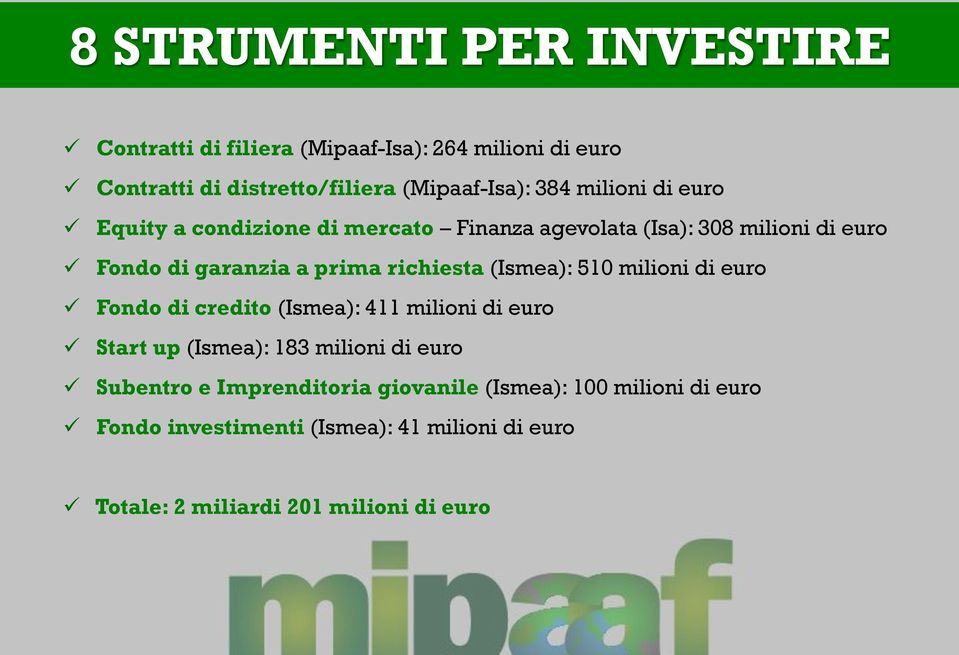 8 STRUMENTI PER INVESTIRE

✓ Contratti di filiera (Mipaaf-Isa): 264 milioni di euro

✓ Contratti di distretto/filiera (Mipaaf-Isa): 384 milioni di euro

✓ Equity a condizione di mercato – Finanza agevolata (Isa): 308 milioni di euro

✓ Fondo di garanzia a prima richiesta (Ismea): 510 milioni di euro

✓ Fondo di credito (Ismea): 411 milioni di euro

✓ Start up (Ismea): 183 milioni di euro

✓ Subentro e Imprenditoria giovanile (Ismea): 100 milioni di euro

✓ Fondo investimenti (Ismea): 41 milioni di euro

✓ Totale: 2 miliardi 201 milioni di euro

mipaaf